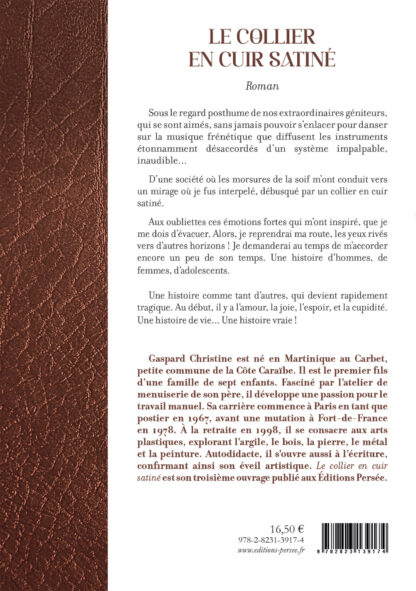 LE COLLIER
EN CUIR SATINÉ

Roman

Sous le regard posthume de nos extraordinaires géniteurs, qui se sont aimés, sans jamais pouvoir s'enlacer pour danser sur la musique frénétique que diffusent les instruments étonnamment désaccordés d'un système impalpable, inaudible…

D'une société où les morsures de la soif m'ont conduit vers un mirage où je fus interpelé, débusqué par un collier en cuir satiné.

Aux oubliettes ces émotions fortes qui m'ont inspiré, que je me dois d'évacuer. Alors, je reprendrai ma route, les yeux rivés vers d'autres horizons ! Je demanderai au temps de m'accorder encore un peu de son temps. Une histoire d'hommes, de femmes, d'adolescents.

Une histoire comme tant d'autres, qui devient rapidement tragique. Au début, il y a l'amour, la joie, l'espoir, et la cupidité. Une histoire de vie… Une histoire vraie !

Gaspard Christine est né en Martinique au Carbet, petite commune de la Côte Caraïbe. Il est le premier fils d'une famille de sept enfants. Fasciné par l'atelier de menuiserie de son père, il développe une passion pour le travail manuel. Sa carrière commence à Paris en tant que postier en 1967, avant une mutation à Fort-de-France en 1978. À la retraite en 1998, il se consacre aux arts plastiques, explorant l'argile, le bois, la pierre, le métal et la peinture. Autodidacte, il s'ouvre aussi à l'écriture, confirmant ainsi son éveil artistique. Le collier en cuir satiné est son troisième ouvrage publié aux Éditions Persée.

16,50 €
978-2-8231-3917-4
www.editions-persee.fr

9 782823 139174